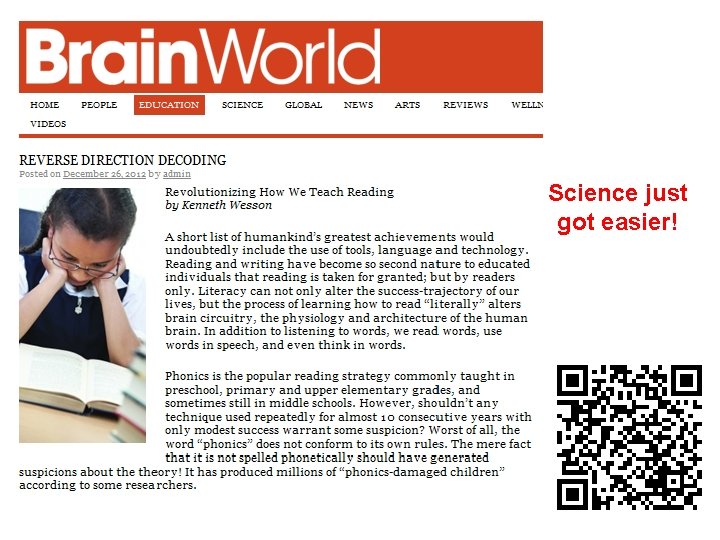 BrainWorld

HOME PEOPLE EDUCATION SCIENCE GLOBAL NEWS ARTS REVIEWS WELLN

VIDEOS

REVERSE DIRECTION DECODING

Posted on December 26, 2012 by admin

Revolutionizing How We Teach Reading
by Kenneth Wesson

A short list of humankind's greatest achievements would undoubtedly include the use of tools, language and technology. Reading and writing have become so second nature to educated individuals that reading is taken for granted; but by readers only. Literacy can not only alter the success-trajectory of our lives, but the process of learning how to read "literally" alters brain circuitry, the physiology and architecture of the human brain. In addition to listening to words, we read words, use words in speech, and even think in words.

Phonics is the popular reading strategy commonly taught in preschool, primary and upper elementary grades, and sometimes still in middle schools. However, shouldn't any technique used repeatedly for almost 10 consecutive years with only modest success warrant some suspicion? Worst of all, the word "phonics" does not conform to its own rules. The mere fact that it is not spelled phonetically should have generated suspicions about the theory! It has produced millions of "phonics-damaged children" according to some researchers.

Science just got easier!